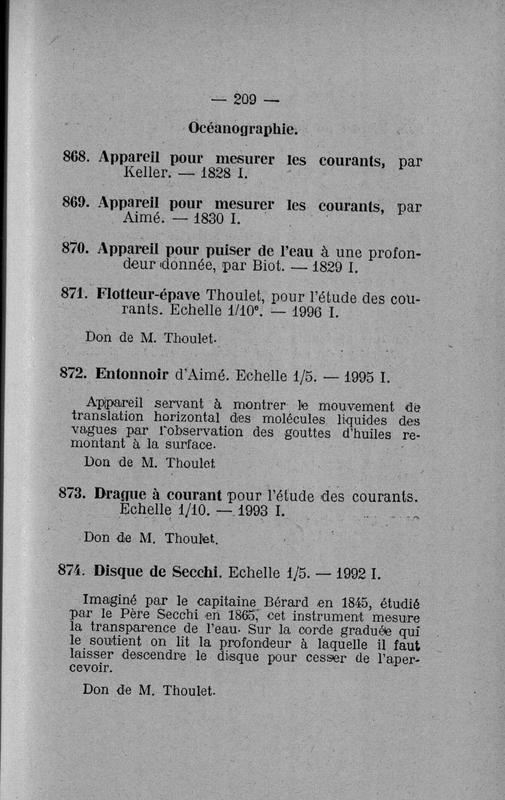 — 209 —

Océanographie.

868. Appareil pour mesurer les courants, par Keller. — 1828 I.

869. Appareil pour mesurer les courants, par Aimé. — 1830 I.

870. Appareil pour puiser de l'eau à une profondeur donnée, par Biot. — 1829 I.

871. Flotteur-épave Thoulet, pour l'étude des courants. Echelle 1/10ᵉ. — 1996 I.

Don de M. Thoulet.

872. Entonnoir d'Aimé. Echelle 1/5. — 1995 I.

Appareil servant à montrer le mouvement de translation horizontal des molécules liquides des vagues par l'observation des gouttes d'huiles remontant à la surface.

Don de M. Thoulet

873. Drague à courant pour l'étude des courants. Echelle 1/10. — 1993 I.

Don de M. Thoulet.

874. Disque de Secchi. Echelle 1/5. — 1992 I.

Imaginé par le capitaine Bérard en 1845, étudié par le Père Secchi en 1865, cet instrument mesure la transparence de l'eau. Sur la corde graduée qui le soutient on lit la profondeur à laquelle il faut laisser descendre le disque pour cesser de l'apercevoir.

Don de M. Thoulet.